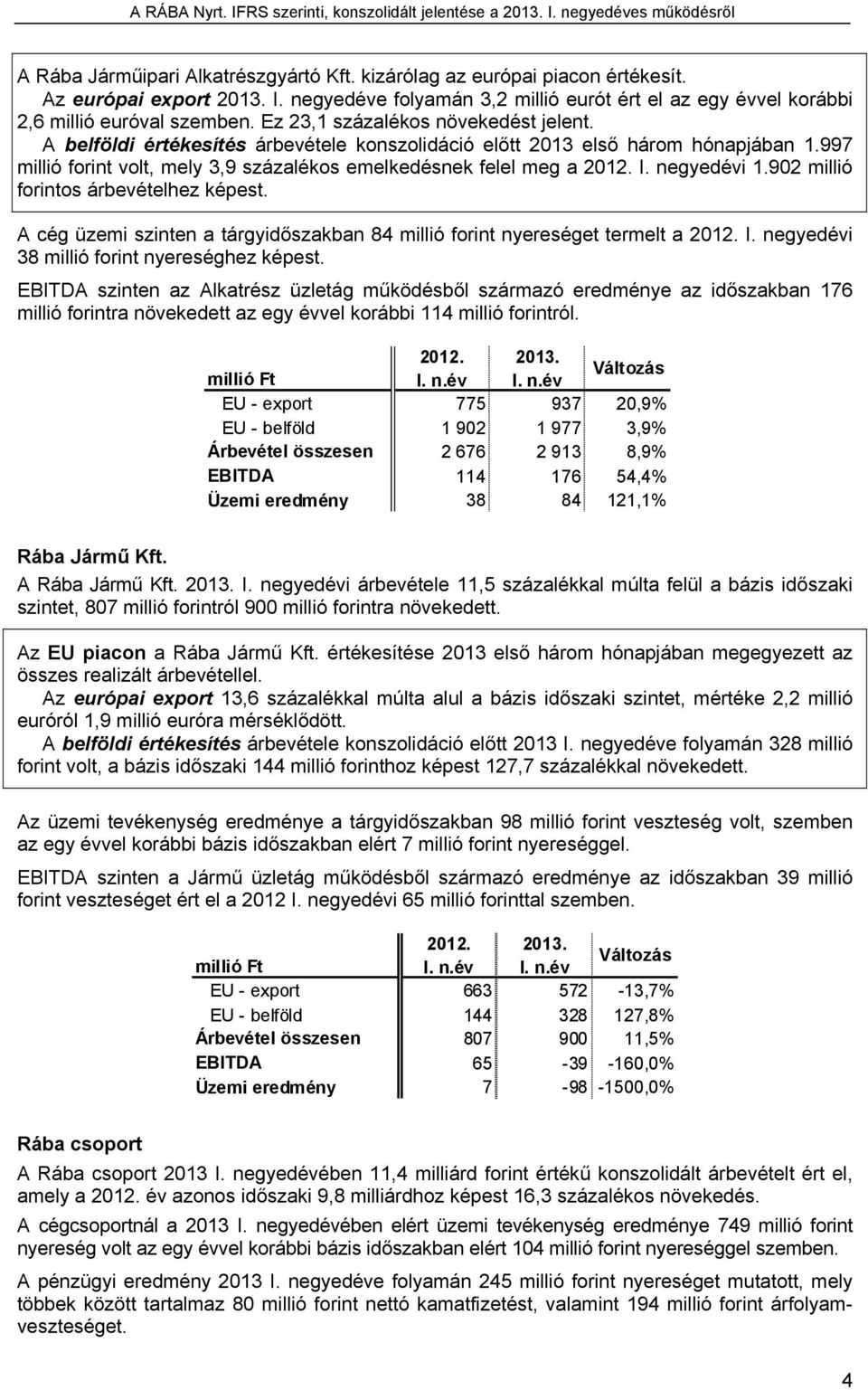 A RÁBA Nyrt. IFRS szerinti, konszolidált jelentése a 2013. I. negyedéves működésről

A Rába Járműipari Alkatrészgyártó Kft. kizárólag az európai piacon értékesít. Az európai export 2013. I. negyedéve folyamán 3,2 millió eurót ért el az egy évvel korábbi 2,6 millió euróval szemben. Ez 23,1 százalékos növekedést jelent. A belföldi értékesítés árbevétele konszolidáció előtt 2013 első három hónapjában 1.997 millió forint volt, mely 3,9 százalékos emelkedésnek felel meg a 2012. I. negyedévi 1.902 millió forintos árbevételhez képest.

A cég üzemi szinten a tárgyidőszakban 84 millió forint nyereséget termelt a 2012. I. negyedévi 38 millió forint nyereséghez képest.

EBITDA szinten az Alkatrész üzletág működésből származó eredménye az időszakban 176 millió forintra növekedett az egy évvel korábbi 114 millió forintról.

| millió Ft | 2012. I. n.év | 2013. I. n.év | Változás |
|---|---|---|---|
| EU - export | 775 | 937 | 20,9% |
| EU - belföld | 1 902 | 1 977 | 3,9% |
| Árbevétel összesen | 2 676 | 2 913 | 8,9% |
| EBITDA | 114 | 176 | 54,4% |
| Üzemi eredmény | 38 | 84 | 121,1% |

Rába Jármű Kft.
A Rába Jármű Kft. 2013. I. negyedévi árbevétele 11,5 százalékkal múlta felül a bázis időszaki szintet, 807 millió forintról 900 millió forintra növekedett.

Az EU piacon a Rába Jármű Kft. értékesítése 2013 első három hónapjában megegyezett az összes realizált árbevétellel.
Az európai export 13,6 százalékkal múlta alul a bázis időszaki szintet, mértéke 2,2 millió euróról 1,9 millió euróra mérséklődött.
A belföldi értékesítés árbevétele konszolidáció előtt 2013 I. negyedéve folyamán 328 millió forint volt, a bázis időszaki 144 millió forinthoz képest 127,7 százalékkal növekedett.

Az üzemi tevékenység eredménye a tárgyidőszakban 98 millió forint veszteség volt, szemben az egy évvel korábbi bázis időszakban elért 7 millió forint nyereséggel.

EBITDA szinten a Jármű üzletág működésből származó eredménye az időszakban 39 millió forint veszteséget ért el a 2012 I. negyedévi 65 millió forinttal szemben.

| millió Ft | 2012. I. n.év | 2013. I. n.év | Változás |
|---|---|---|---|
| EU - export | 663 | 572 | -13,7% |
| EU - belföld | 144 | 328 | 127,8% |
| Árbevétel összesen | 807 | 900 | 11,5% |
| EBITDA | 65 | -39 | -160,0% |
| Üzemi eredmény | 7 | -98 | -1500,0% |

Rába csoport
A Rába csoport 2013 I. negyedévében 11,4 milliárd forint értékű konszolidált árbevételt ért el, amely a 2012. év azonos időszaki 9,8 milliárdhoz képest 16,3 százalékos növekedés.

A cégcsoportnál a 2013 I. negyedévében elért üzemi tevékenység eredménye 749 millió forint nyereség volt az egy évvel korábbi bázis időszakban elért 104 millió forint nyereséggel szemben.

A pénzügyi eredmény 2013 I. negyedéve folyamán 245 millió forint nyereséget mutatott, mely többek között tartalmaz 80 millió forint nettó kamatfizetést, valamint 194 millió forint árfolyamveszteséget.

4